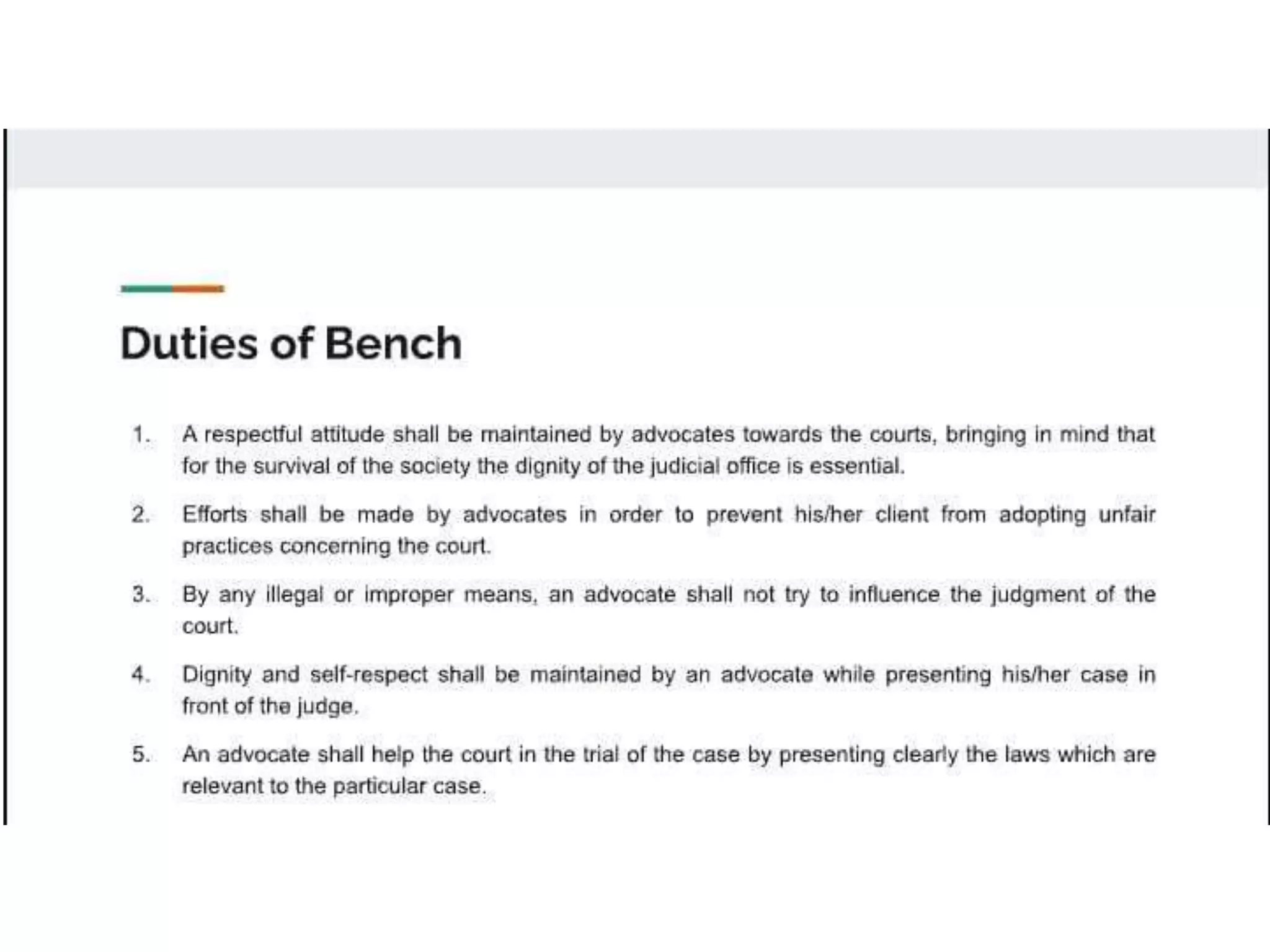 Duties of Bench

1. A respectful attitude shall be maintained by advocates towards the courts, bringing in mind that for the survival of the society the dignity of the judicial office is essential.

2. Efforts shall be made by advocates in order to prevent his/her client from adopting unfair practices concerning the court.

3. By any illegal or improper means, an advocate shall not try to influence the judgment of the court.

4. Dignity and self-respect shall be maintained by an advocate while presenting his/her case in front of the judge.

5. An advocate shall help the court in the trial of the case by presenting clearly the laws which are relevant to the particular case.